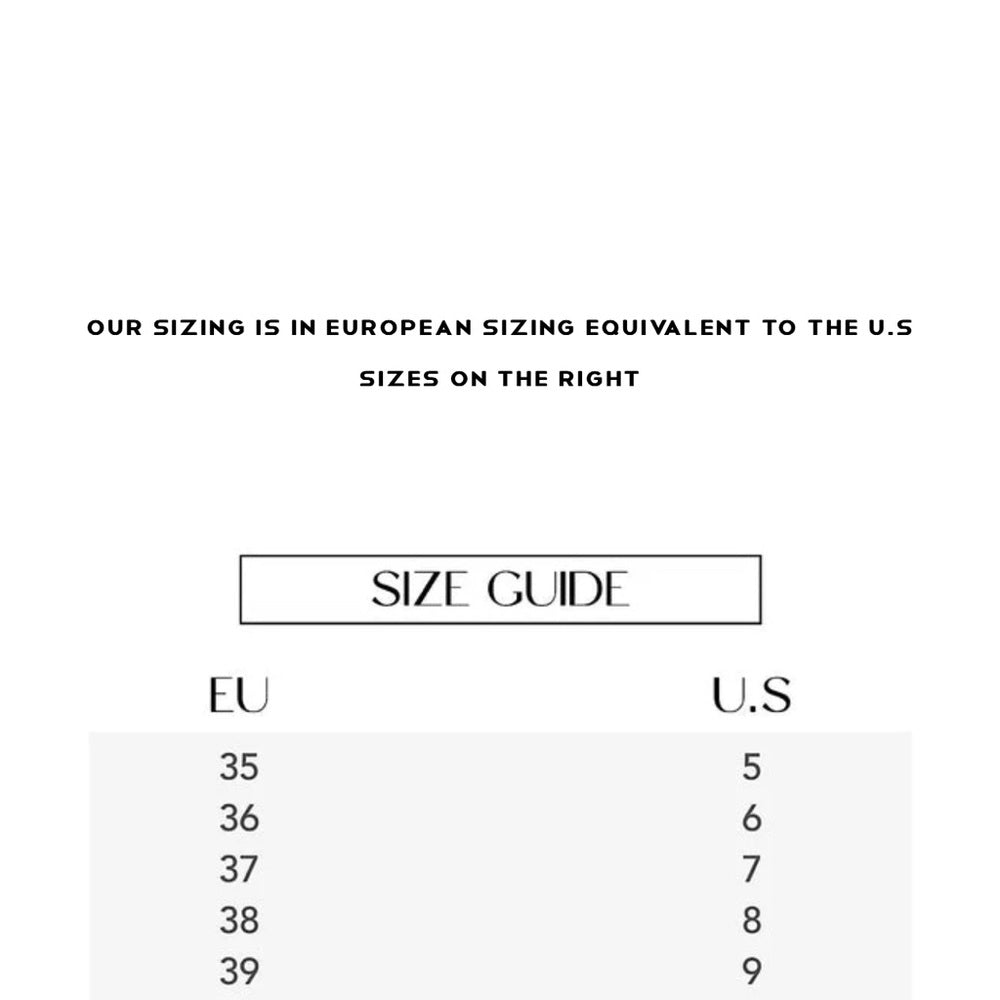 OUR SIZING IS IN EUROPEAN SIZING EQUIVALENT TO THE U.S SIZES ON THE RIGHT

SIZE GUIDE

| EU | U.S |
|---|---|
| 35 | 5 |
| 36 | 6 |
| 37 | 7 |
| 38 | 8 |
| 39 | 9 |